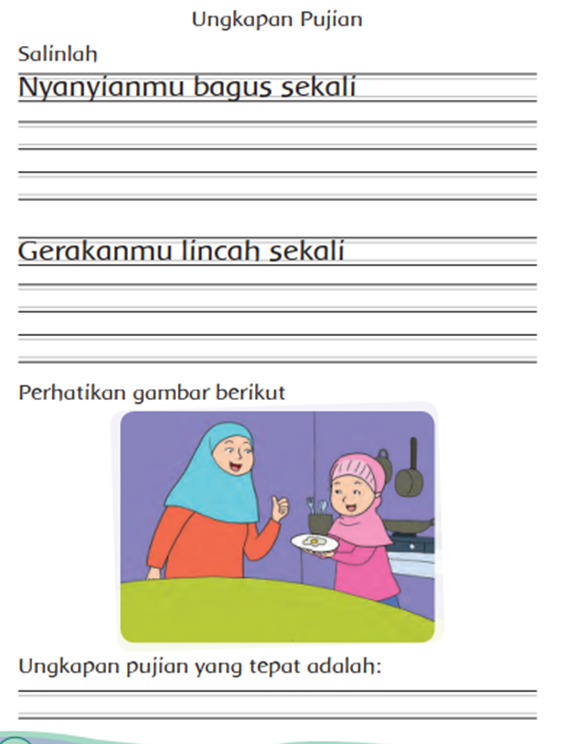 Ungkapan Pujian

Salinlah

Nyanyianmu bagus sekali

Gerakanmu lincah sekali

Perhatikan gambar berikut

Ungkapan pujian yang tepat adalah: